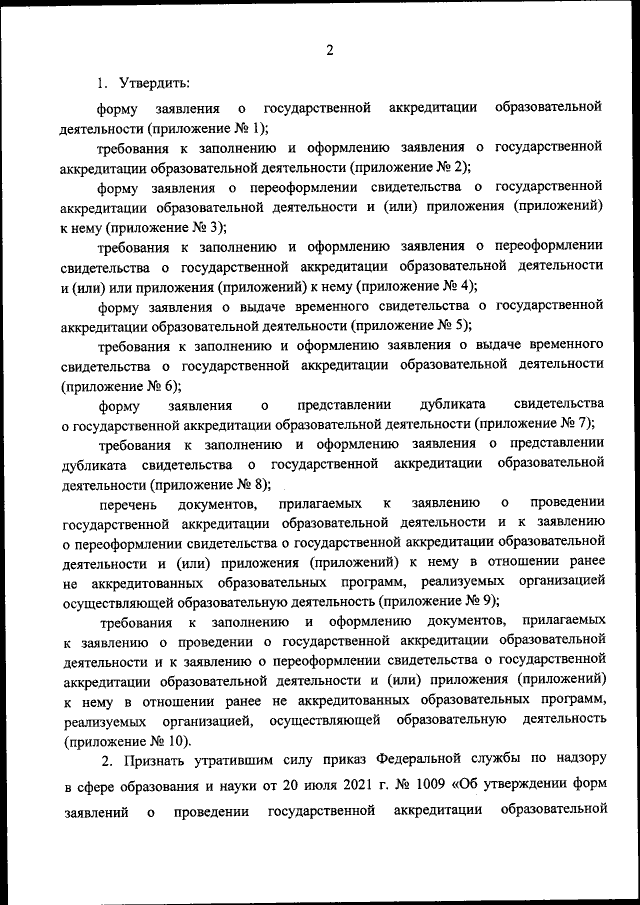 2

1. Утвердить:

форму заявления о государственной аккредитации образовательной деятельности (приложение № 1);

требования к заполнению и оформлению заявления о государственной аккредитации образовательной деятельности (приложение № 2);

форму заявления о переоформлении свидетельства о государственной аккредитации образовательной деятельности и (или) приложения (приложений) к нему (приложение № 3);

требования к заполнению и оформлению заявления о переоформлении свидетельства о государственной аккредитации образовательной деятельности и (или) или приложения (приложений) к нему (приложение № 4);

форму заявления о выдаче временного свидетельства о государственной аккредитации образовательной деятельности (приложение № 5);

требования к заполнению и оформлению заявления о выдаче временного свидетельства о государственной аккредитации образовательной деятельности (приложение № 6);

форму заявления о представлении дубликата свидетельства о государственной аккредитации образовательной деятельности (приложение № 7);

требования к заполнению и оформлению заявления о представлении дубликата свидетельства о государственной аккредитации образовательной деятельности (приложение № 8);

перечень документов, прилагаемых к заявлению о проведении государственной аккредитации образовательной деятельности и к заявлению о переоформлении свидетельства о государственной аккредитации образовательной деятельности и (или) приложения (приложений) к нему в отношении ранее не аккредитованных образовательных программ, реализуемых организацией осуществляющей образовательную деятельность (приложение № 9);

требования к заполнению и оформлению документов, прилагаемых к заявлению о проведении о государственной аккредитации образовательной деятельности и к заявлению о переоформлении свидетельства о государственной аккредитации образовательной деятельности и (или) приложения (приложений) к нему в отношении ранее не аккредитованных образовательных программ, реализуемых организацией, осуществляющей образовательную деятельность (приложение № 10).

2. Признать утратившим силу приказ Федеральной службы по надзору в сфере образования и науки от 20 июля 2021 г. № 1009 «Об утверждении форм заявлений о проведении государственной аккредитации образовательной